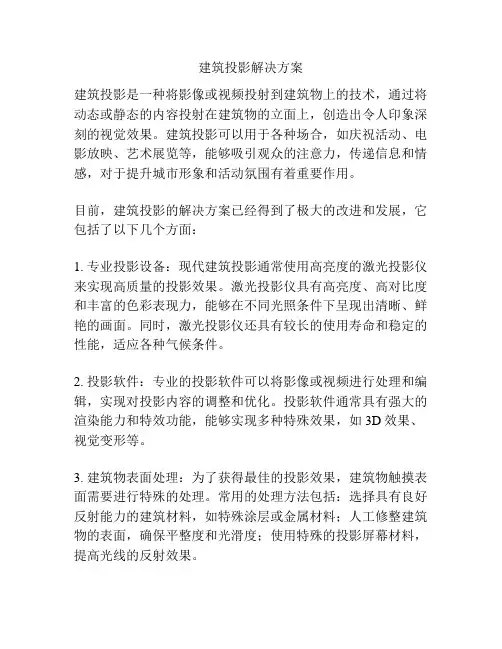 建筑投影解决方案

建筑投影是一种将影像或视频投射到建筑物上的技术，通过将动态或静态的内容投射在建筑物的立面上，创造出令人印象深刻的视觉效果。建筑投影可以用于各种场合，如庆祝活动、电影放映、艺术展览等，能够吸引观众的注意力，传递信息和情感，对于提升城市形象和活动氛围有着重要作用。

目前，建筑投影的解决方案已经得到了极大的改进和发展，它包括了以下几个方面：

1. 专业投影设备：现代建筑投影通常使用高亮度的激光投影仪来实现高质量的投影效果。激光投影仪具有高亮度、高对比度和丰富的色彩表现力，能够在不同光照条件下呈现出清晰、鲜艳的画面。同时，激光投影仪还具有较长的使用寿命和稳定的性能，适应各种气候条件。

2. 投影软件：专业的投影软件可以将影像或视频进行处理和编辑，实现对投影内容的调整和优化。投影软件通常具有强大的渲染能力和特效功能，能够实现多种特殊效果，如 3D 效果、视觉变形等。

3. 建筑物表面处理：为了获得最佳的投影效果，建筑物触摸表面需要进行特殊的处理。常用的处理方法包括：选择具有良好反射能力的建筑材料，如特殊涂层或金属材料；人工修整建筑物的表面，确保平整度和光滑度；使用特殊的投影屏幕材料，提高光线的反射效果。